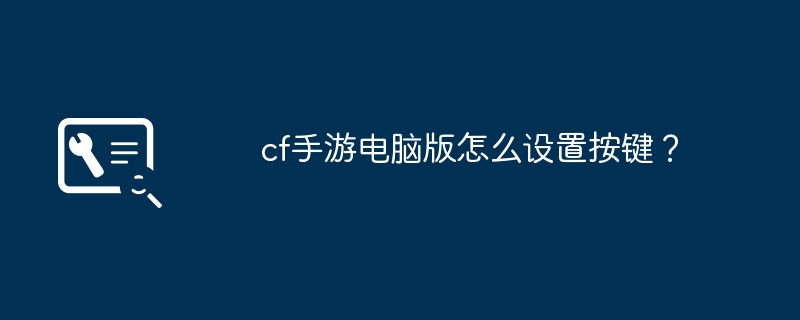 cf手游电脑版怎么设置按键？